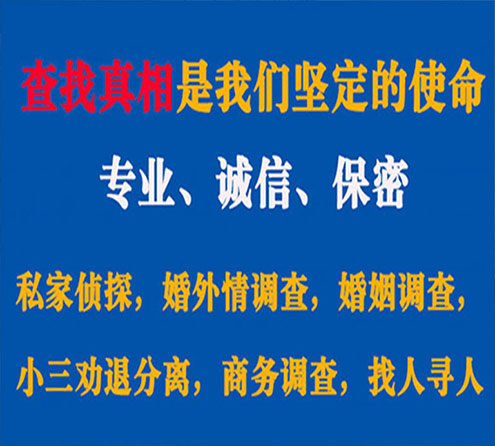 查找真相是我们坚定的使命

专业、诚信、保密

私家侦探，婚外情调查，婚姻调查，

小三劝退分离，商务调查，找人寻人